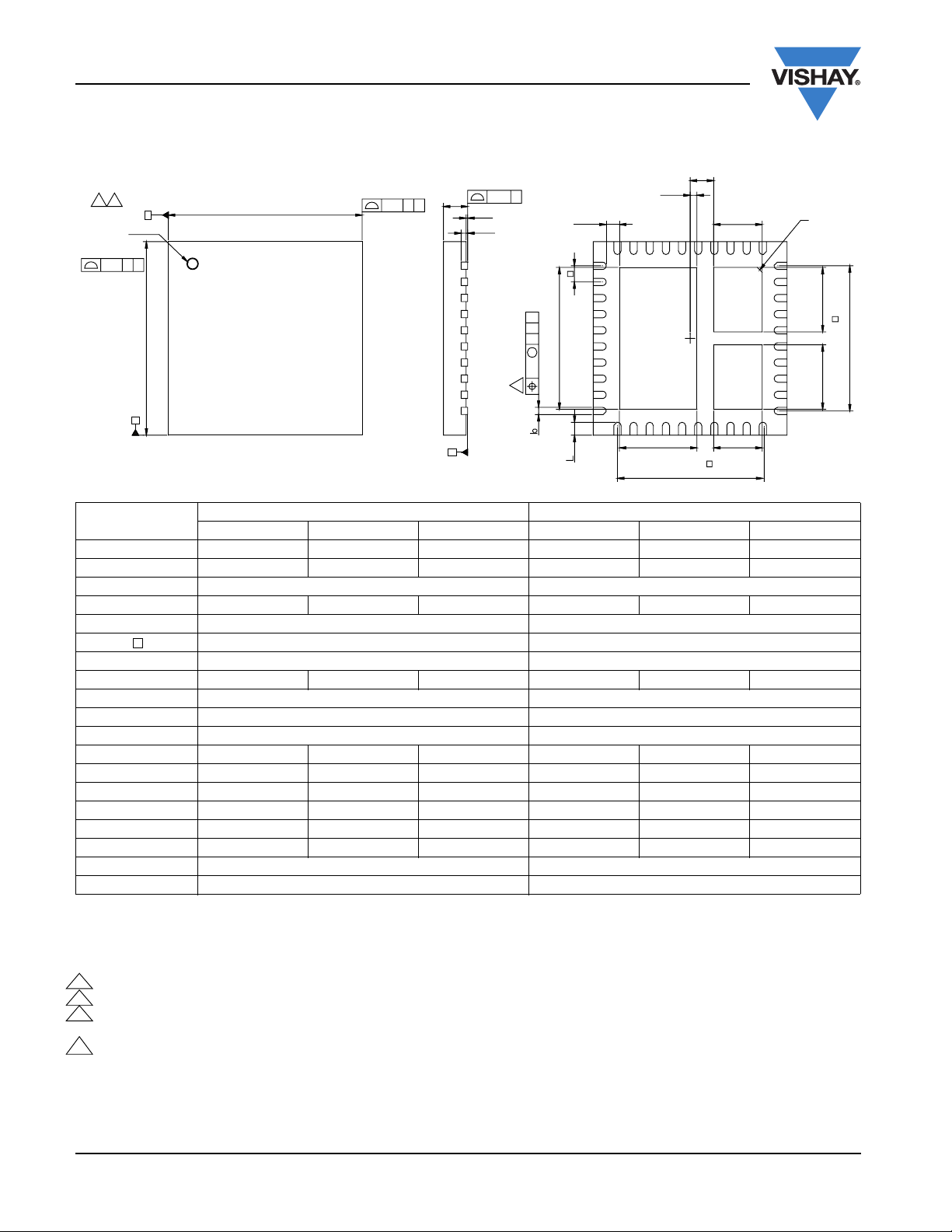 VISHAY®

b

L